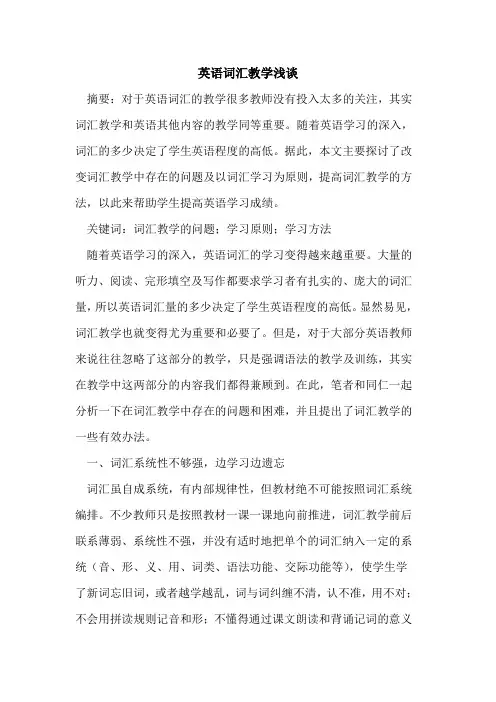 英语词汇教学浅谈

摘要：对于英语词汇的教学很多教师没有投入太多的关注，其实词汇教学和英语其他内容的教学同等重要。随着英语学习的深入，词汇的多少决定了学生英语程度的高低。据此，本文主要探讨了改变词汇教学中存在的问题及以词汇学习为原则，提高词汇教学的方法，以此来帮助学生提高英语学习成绩。

关键词：词汇教学的问题；学习原则；学习方法

随着英语学习的深入，英语词汇的学习变得越来越重要。大量的听力、阅读、完形填空及写作都要求学习者有扎实的、庞大的词汇量，所以英语词汇量的多少决定了学生英语程度的高低。显然易见，词汇教学也就变得尤为重要和必要了。但是，对于大部分英语教师来说往往忽略了这部分的教学，只是强调语法的教学及训练，其实在教学中这两部分的内容我们都得兼顾到。在此，笔者和同仁一起分析一下在词汇教学中存在的问题和困难，并且提出了词汇教学的一些有效办法。

一、词汇系统性不够强，边学习边遗忘

词汇虽自成系统，有内部规律性，但教材绝不可能按照词汇系统编排。不少教师只是按照教材一课一课地向前推进，词汇教学前后联系薄弱、系统性不强，并没有适时地把单个的词汇纳入一定的系统（音、形、义、用、词类、语法功能、交际功能等），使学生学了新词忘旧词，或者越学越乱，词与词纠缠不清，认不准，用不对；不会用拼读规则记音和形；不懂得通过课文朗读和背诵记词的意义